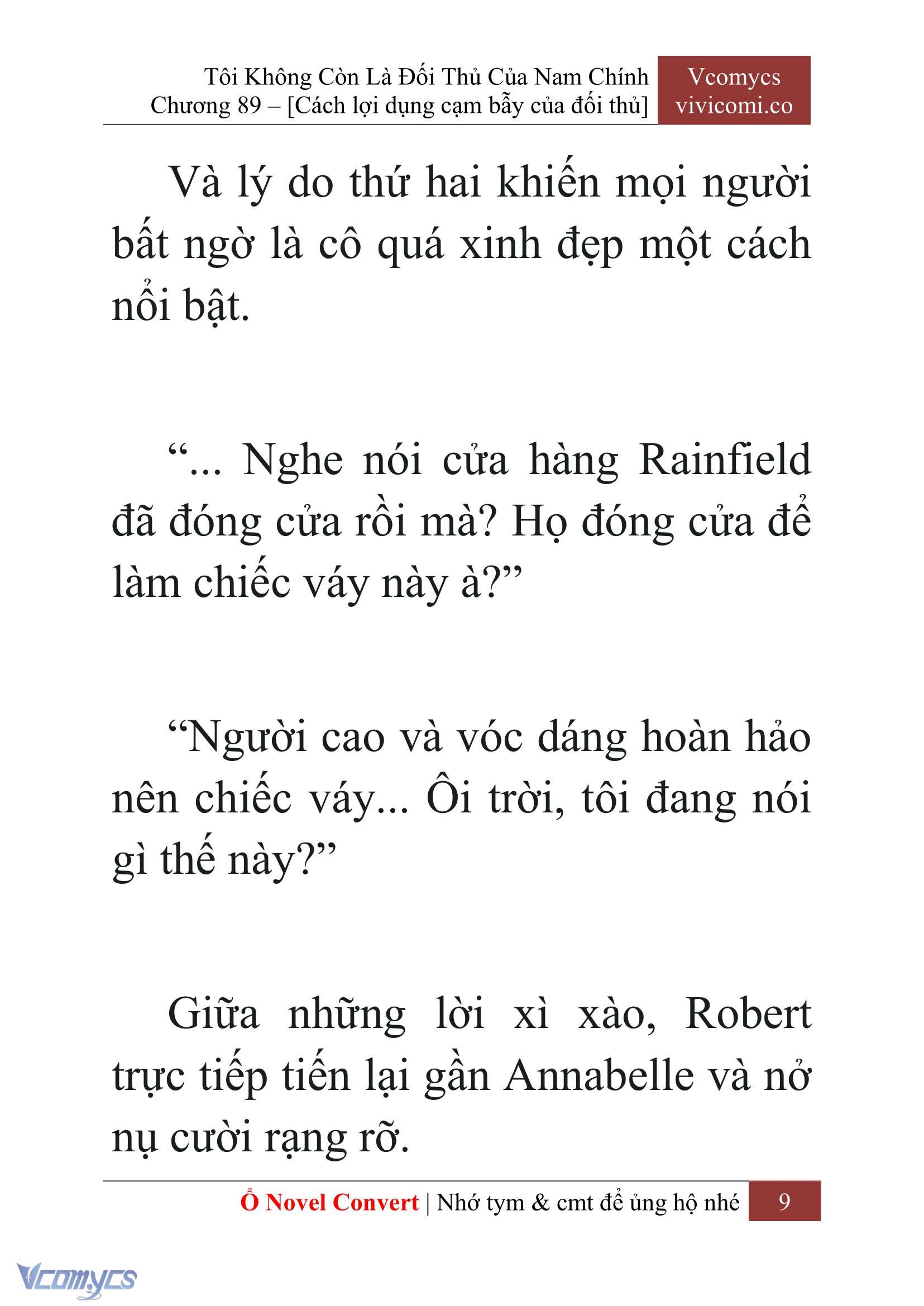 Tôi Không Còn Là Đối Thủ Của Nam Chính
Chương 89 – [Cách lợi dụng cạm bẫy của đối thủ]

Vcomycs
vivicomi.co

Và lý do thứ hai khiến mọi người bất ngờ là cô quá xinh đẹp một cách nổi bật.

“... Nghe nói cửa hàng Rainfield đã đóng cửa rồi mà? Họ đóng cửa để làm chiếc váy này à?”

“Người cao và vóc dáng hoàn hảo nên chiếc váy... Ôi trời, tôi đang nói gì thế này?”

Giữa những lời xì xào, Robert trực tiếp tiến lại gần Annabelle và nở nụ cười rạng rỡ.

Ổ Novel Convert | Nhớ tym & cmt để ủng hộ nhé 9

Vcomycs